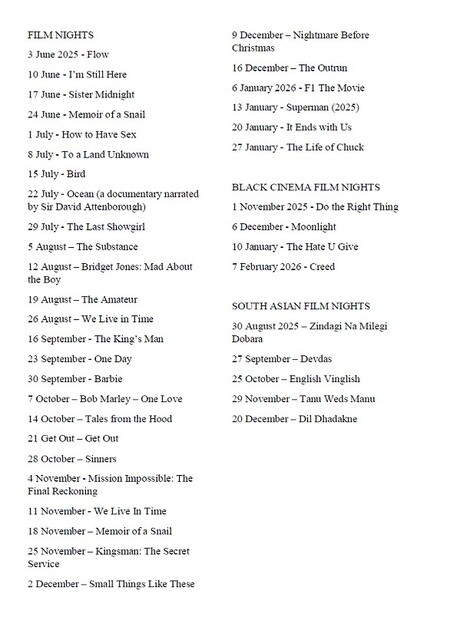 FILM NIGHTS

3 June 2025 - Flow

10 June - I'm Still Here

17 June - Sister Midnight

24 June - Memoir of a Snail

1 July - How to Have Sex

8 July - To a Land Unknown

15 July - Bird

22 July - Ocean (a documentary narrated by Sir David Attenborough)

29 July - The Last Showgirl

5 August – The Substance

12 August – Bridget Jones: Mad About the Boy

19 August – The Amateur

26 August – We Live in Time

16 September - The King's Man

23 September - One Day

30 September - Barbie

7 October – Bob Marley – One Love

14 October – Tales from the Hood

21 Get Out – Get Out

28 October – Sinners

4 November - Mission Impossible: The Final Reckoning

11 November - We Live In Time

18 November – Memoir of a Snail

25 November – Kingsman: The Secret Service

2 December – Small Things Like These

9 December – Nightmare Before Christmas

16 December – The Outrun

6 January 2026 - F1 The Movie

13 January - Superman (2025)

20 January - It Ends with Us

27 January - The Life of Chuck

BLACK CINEMA FILM NIGHTS

1 November 2025 - Do the Right Thing

6 December - Moonlight

10 January - The Hate U Give

7 February 2026 - Creed

SOUTH ASIAN FILM NIGHTS

30 August 2025 – Zindagi Na Milegi Dobara

27 September – Devdas

25 October – English Vinglish

29 November – Tanu Weds Manu

20 December – Dil Dhadakne